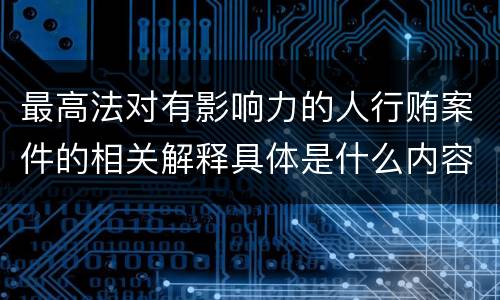 最高法对有影响力的人行贿案件的相关解释具体是什么内容